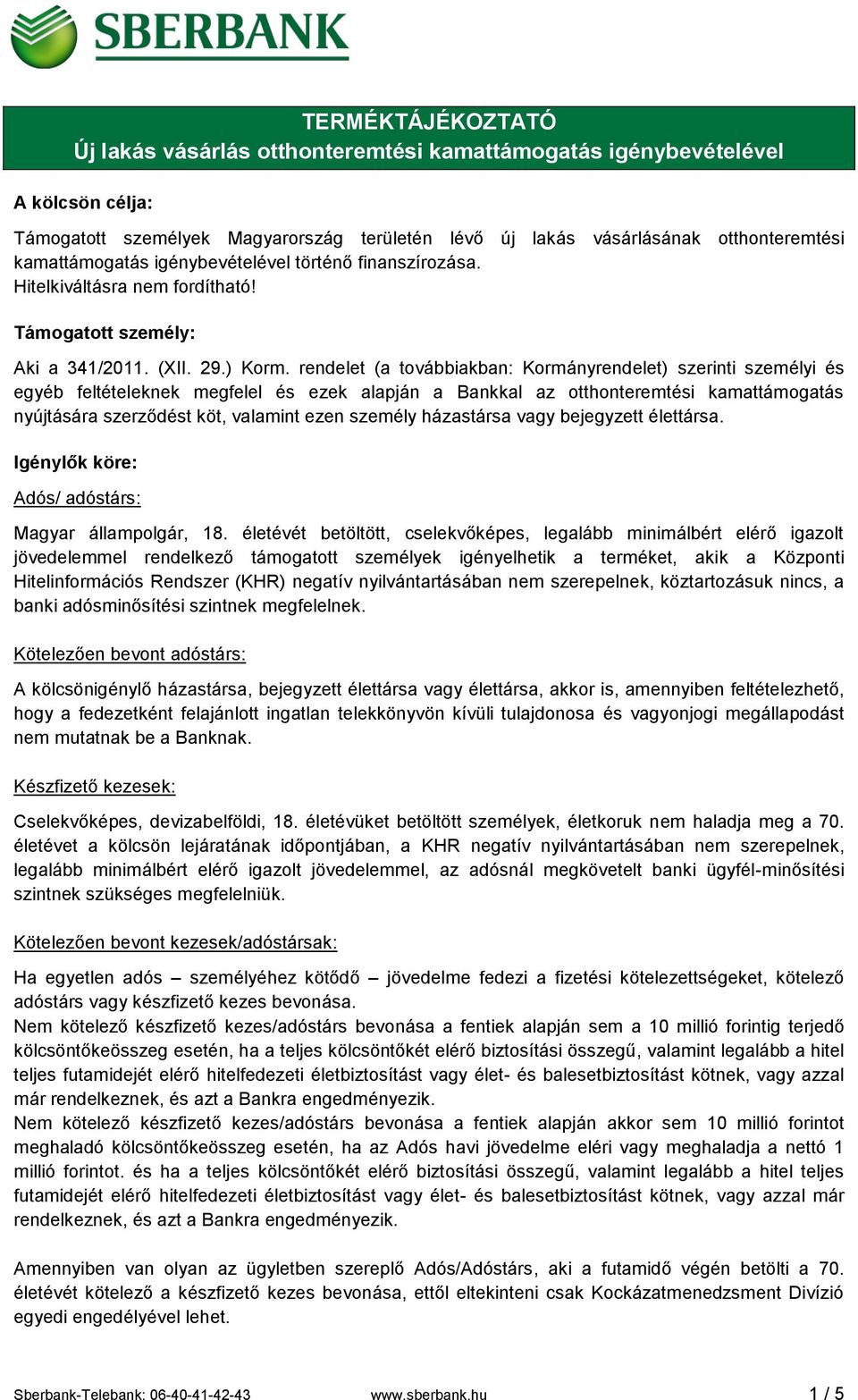 SBERBANK

TERMÉKTÁJÉKOZTATÓ
Új lakás vásárlás otthonteremtési kamattámogatás igénybevételével

A kölcsön célja:

Támogatott személyek Magyarország területén lévő új lakás vásárlásának otthonteremtési kamattámogatás igénybevételével történő finanszírozása.
Hitelkiváltásra nem fordítható!

Támogatott személy:

Aki a 341/2011. (XII. 29.) Korm. rendelet (a továbbiakban: Kormányrendelet) szerinti személyi és egyéb feltételeknek megfelel és ezek alapján a Bankkal az otthonteremtési kamattámogatás nyújtására szerződést köt, valamint ezen személy házastársa vagy bejegyzett élettársa.

Igénylők köre:

Adós/ adóstárs:

Magyar állampolgár, 18. életévét betöltött, cselekvőképes, legalább minimálbért elérő igazolt jövedelemmel rendelkező támogatott személyek igényelhetik a terméket, akik a Központi Hitelinformációs Rendszer (KHR) negatív nyilvántartásában nem szerepelnek, köztartozásuk nincs, a banki adósminősítési szintnek megfelelnek.

Kötelezően bevont adóstárs:

A kölcsönigénylő házastársa, bejegyzett élettársa vagy élettársa, akkor is, amennyiben feltételezhető, hogy a fedezetként felajánlott ingatlan telekkönyvön kívüli tulajdonosa és vagyonjogi megállapodást nem mutatnak be a Banknak.

Készfizető kezesek:

Cselekvőképes, devizabelföldi, 18. életévüket betöltött személyek, életkoruk nem haladja meg a 70. életévet a kölcsön lejáratának időpontjában, a KHR negatív nyilvántartásában nem szerepelnek, legalább minimálbért elérő igazolt jövedelemmel, az adósnál megkövetelt banki ügyfél-minősítési szintnek szükséges megfelelniük.

Kötelezően bevont kezesek/adóstársak:

Ha egyetlen adós – személyéhez kötődő – jövedelme fedezi a fizetési kötelezettségeket, kötelező adóstárs vagy készfizető kezes bevonása.
Nem kötelező készfizető kezes/adóstárs bevonása a fentiek alapján sem a 10 millió forintig terjedő kölcsöntőkeösszeg esetén, ha a teljes kölcsöntőkét elérő biztosítási összegű, valamint legalább a hitel teljes futamidejét elérő hitelfedezeti életbiztosítást vagy élet- és balesetbiztosítást kötnek, vagy azzal már rendelkeznek, és azt a Bankra engedményezik.
Nem kötelező készfizető kezes/adóstárs bevonása a fentiek alapján akkor sem 10 millió forintot meghaladó kölcsöntőkeösszeg esetén, ha az Adós havi jövedelme eléri vagy meghaladja a nettó 1 millió forintot. és ha a teljes kölcsöntőkét elérő biztosítási összegű, valamint legalább a hitel teljes futamidejét elérő hitelfedezeti életbiztosítást vagy élet- és balesetbiztosítást kötnek, vagy azzal már rendelkeznek, és azt a Bankra engedményezik.

Amennyiben van olyan az ügyletben szereplő Adós/Adóstárs, aki a futamidő végén betölti a 70. életévét kötelező a készfizető kezes bevonása, ettől eltekinteni csak Kockázatmenedzsment Divízió egyedi engedélyével lehet.

Sberbank-Telebank: 06-40-41-42-43 www.sberbank.hu 1 / 5